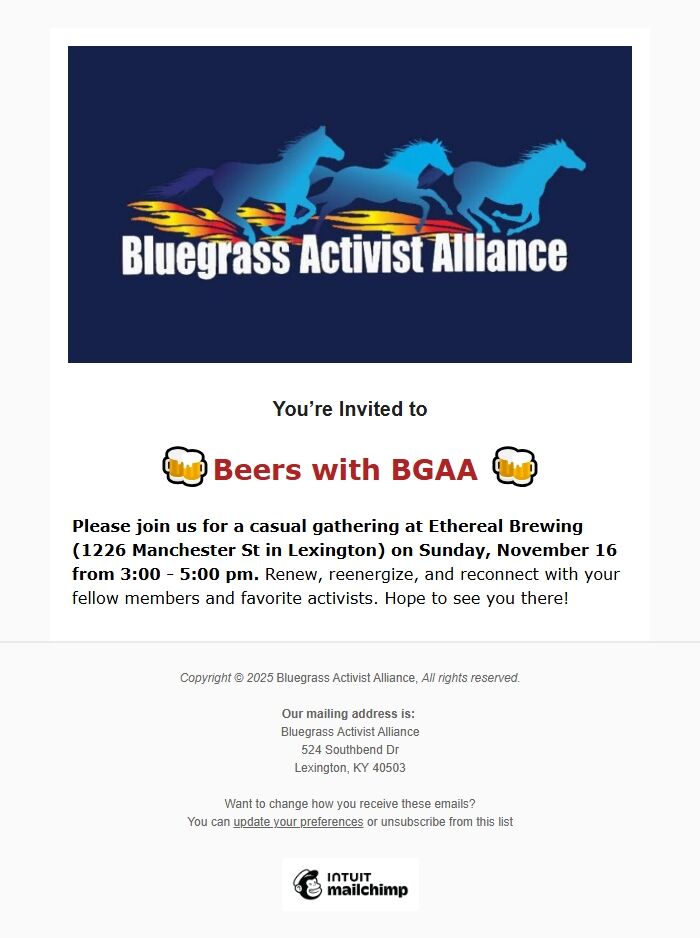 Bluegrass Activist Alliance

You're Invited to

🍻 Beers with BGAA 🍻

Please join us for a casual gathering at Ethereal Brewing (1226 Manchester St in Lexington) on Sunday, November 16 from 3:00 - 5:00 pm. Renew, reenergize, and reconnect with your fellow members and favorite activists. Hope to see you there!

Copyright © 2025 Bluegrass Activist Alliance, All rights reserved.

Our mailing address is:
Bluegrass Activist Alliance
524 Southbend Dr
Lexington, KY 40503

Want to change how you receive these emails?
You can update your preferences or unsubscribe from this list

INTUIT mailchimp